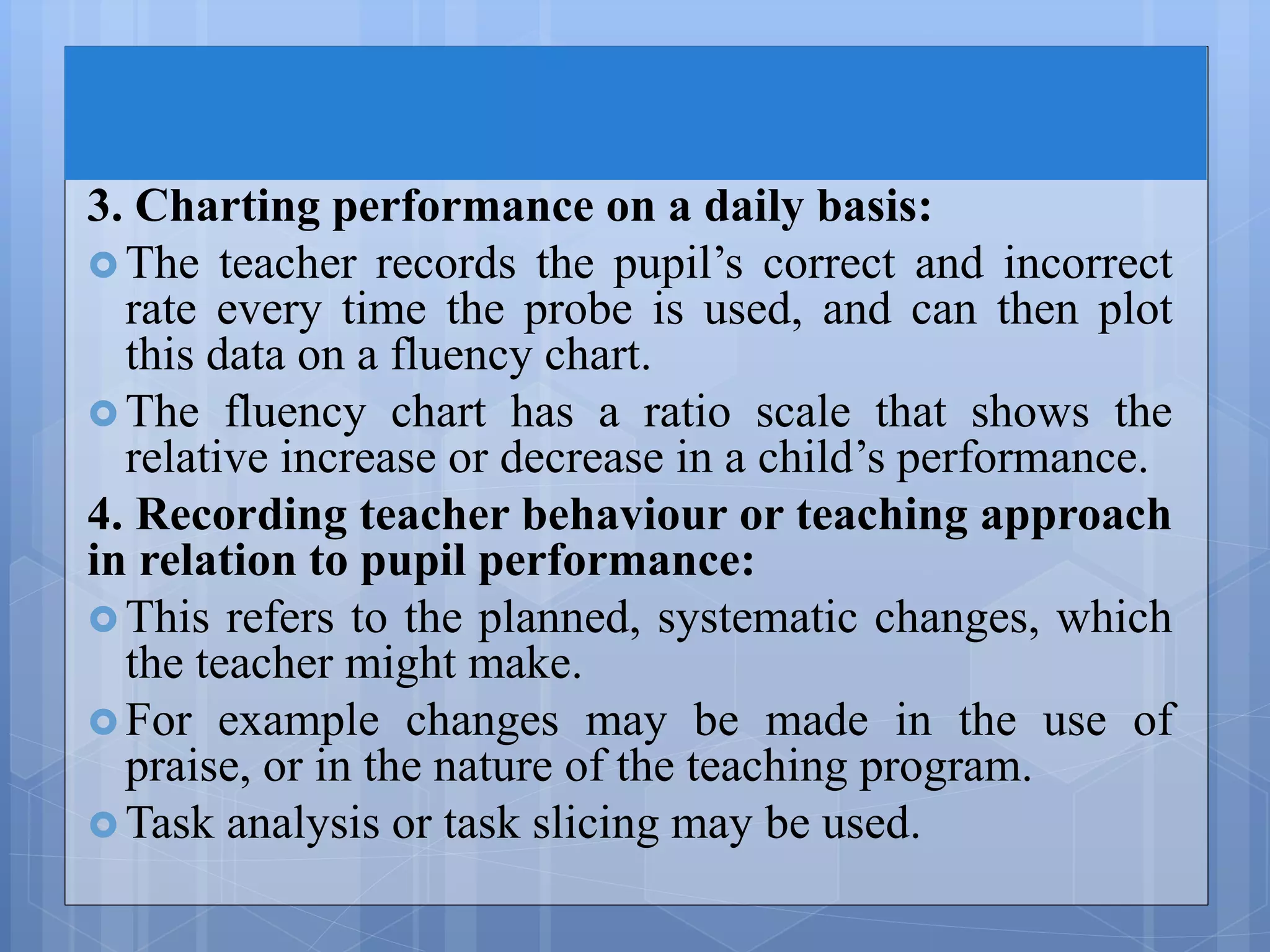 3. Charting performance on a daily basis:

The teacher records the pupil’s correct and incorrect rate every time the probe is used, and can then plot this data on a fluency chart.

The fluency chart has a ratio scale that shows the relative increase or decrease in a child’s performance.

4. Recording teacher behaviour or teaching approach in relation to pupil performance:

This refers to the planned, systematic changes, which the teacher might make.

For example changes may be made in the use of praise, or in the nature of the teaching program.

Task analysis or task slicing may be used.